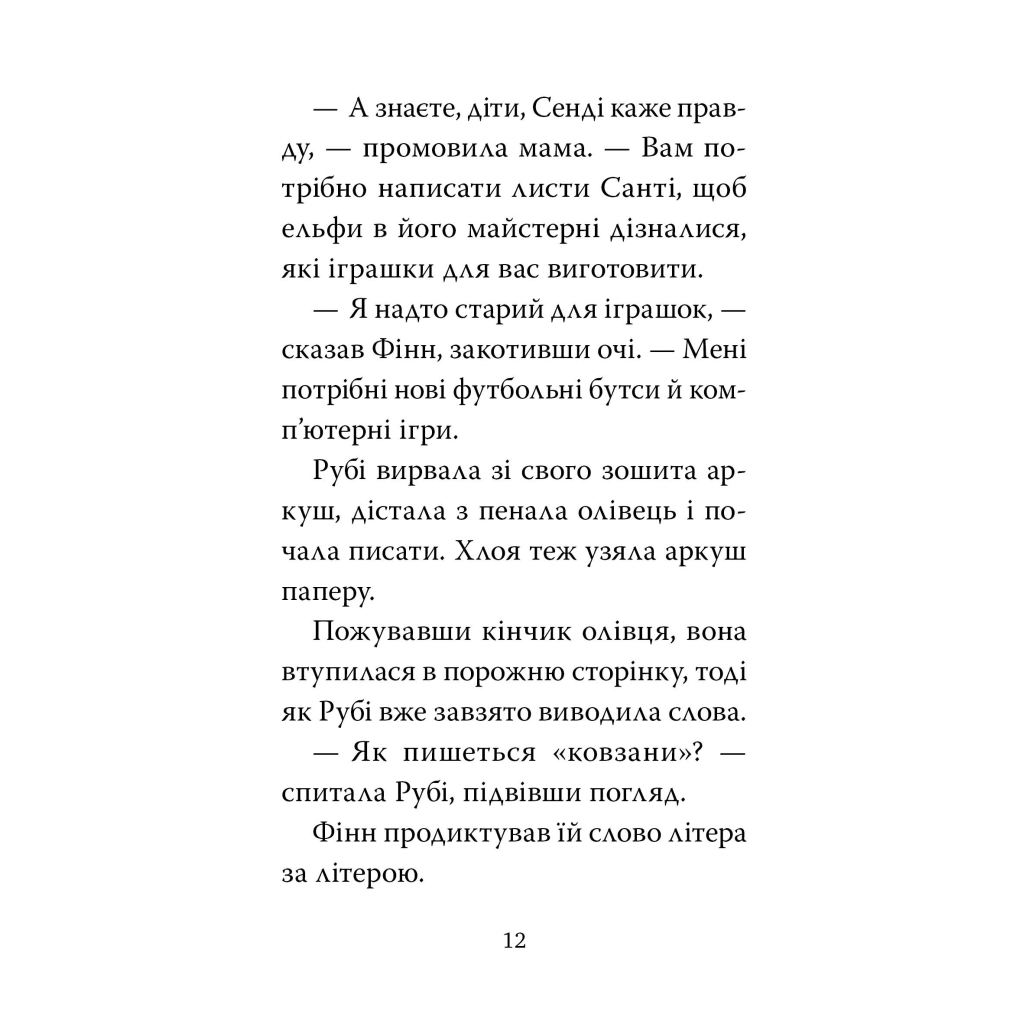 — А знаєте, діти, Сенді каже правду, — промовила мама. — Вам потрібно написати листи Санті, щоб ельфи в його майстерні дізналися, які іграшки для вас виготовити.

— Я надто старий для іграшок, — сказав Фінн, закотивши очі. — Мені потрібні нові футбольні бутси й комп'ютерні ігри.

Рубі вирвала зі свого зошита аркуш, дістала з пенала олівець і почала писати. Хлоя теж узяла аркуш паперу.

Пожувавши кінчик олівця, вона втупилася в порожню сторінку, тоді як Рубі вже завзято виводила слова.

— Як пишеться «ковзани»? — спитала Рубі, підвівши погляд.

Фінн продиктував їй слово літера за літерою.

12